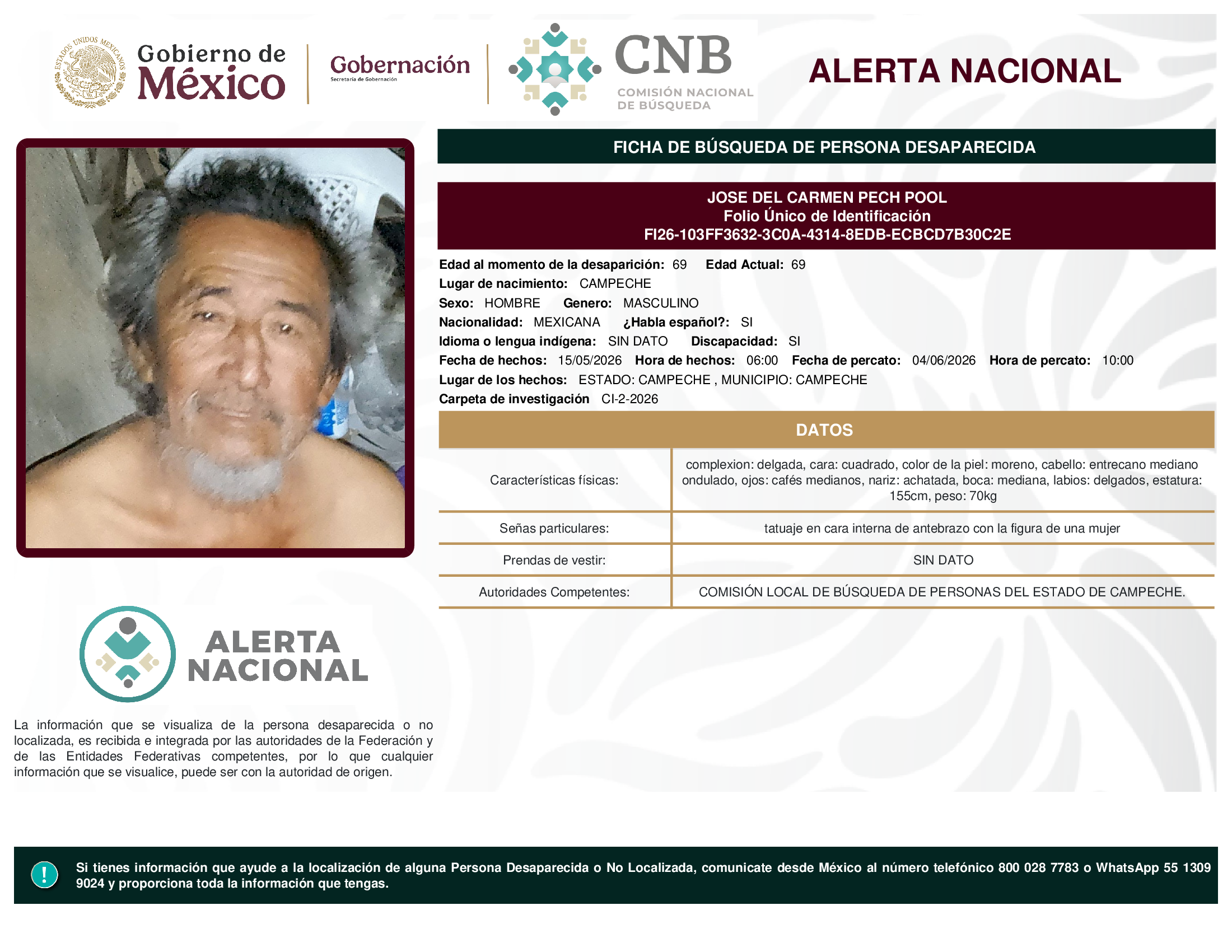 ESTADOS UNIDOS MEXICANOS

Gobierno de México

Gobernación
Secretaría de Gobernación

CNB
COMISIÓN NACIONAL DE BÚSQUEDA

ALERTA NACIONAL

FICHA DE BÚSQUEDA DE PERSONA DESAPARECIDA

JOSE DEL CARMEN PECH POOL
Folio Único de Identificación
FI26-103FF3632-3C0A-4314-8EDB-ECBCD7B30C2E

Edad al momento de la desaparición: 69 Edad Actual: 69
Lugar de nacimiento: CAMPECHE
Sexo: HOMBRE Genero: MASCULINO
Nacionalidad: MEXICANA ¿Habla español?: SI
Idioma o lengua indígena: SIN DATO Discapacidad: SI
Fecha de hechos: 15/05/2026 Hora de hechos: 06:00 Fecha de percato: 04/06/2026 Hora de percato: 10:00
Lugar de los hechos: ESTADO: CAMPECHE , MUNICIPIO: CAMPECHE
Carpeta de investigación CI-2-2026

DATOS

| Características físicas: | complexion: delgada, cara: cuadrado, color de la piel: moreno, cabello: entrecano mediano ondulado, ojos: cafés medianos, nariz: achatada, boca: mediana, labios: delgados, estatura: 155cm, peso: 70kg |
|---|---|
| Señas particulares: | tatuaje en cara interna de antebrazo con la figura de una mujer |
| Prendas de vestir: | SIN DATO |
| Autoridades Competentes: | COMISIÓN LOCAL DE BÚSQUEDA DE PERSONAS DEL ESTADO DE CAMPECHE. |

ALERTA NACIONAL

La información que se visualiza de la persona desaparecida o no localizada, es recibida e integrada por las autoridades de la Federación y de las Entidades Federativas competentes, por lo que cualquier información que se visualice, puede ser con la autoridad de origen.

! Si tienes información que ayude a la localización de alguna Persona Desaparecida o No Localizada, comunicate desde México al número telefónico 800 028 7783 o WhatsApp 55 1309 9024 y proporciona toda la información que tengas.